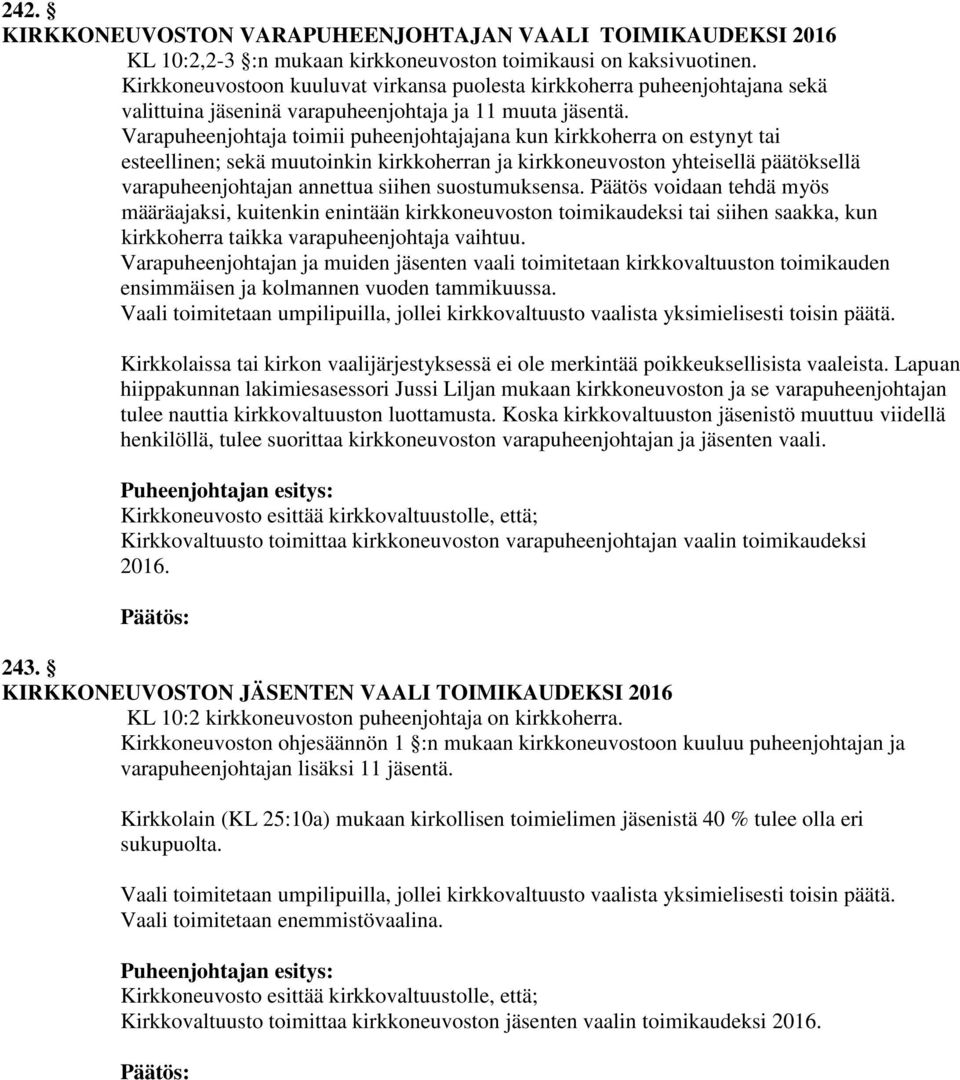 242. §
KIRKKONEUVOSTON VARAPUHEENJOHTAJAN VAALI TOIMIKAUDEKSI 2016
KL 10:2,2-3 §:n mukaan kirkkoneuvoston toimikausi on kaksivuotinen. Kirkkoneuvostoon kuuluvat virkansa puolesta kirkkoherra puheenjohtajana sekä valittuina jäseninä varapuheenjohtaja ja 11 muuta jäsentä. Varapuheenjohtaja toimii puheenjohtajajana kun kirkkoherra on estynyt tai esteellinen; sekä muutoinkin kirkkoherran ja kirkkoneuvoston yhteisellä päätöksellä varapuheenjohtajan annettua siihen suostumuksensa. Päätös voidaan tehdä myös määräajaksi, kuitenkin enintään kirkkoneuvoston toimikaudeksi tai siihen saakka, kun kirkkoherra taikka varapuheenjohtaja vaihtuu. Varapuheenjohtajan ja muiden jäsenten vaali toimitetaan kirkkovaltuuston toimikauden ensimmäisen ja kolmannen vuoden tammikuussa. Vaali toimitetaan umpilipuilla, jollei kirkkovaltuusto vaalista yksimielisesti toisin päätä.

Kirkkolaissa tai kirkon vaalijärjestyksessä ei ole merkintää poikkeuksellisista vaaleista. Lapuan hiippakunnan lakimiesasessori Jussi Liljan mukaan kirkkoneuvoston ja se varapuheenjohtajan tulee nauttia kirkkovaltuuston luottamusta. Koska kirkkovaltuuston jäsenistö muuttuu viidellä henkilöllä, tulee suorittaa kirkkoneuvoston varapuheenjohtajan ja jäsenten vaali.

Puheenjohtajan esitys:
Kirkkoneuvosto esittää kirkkovaltuustolle, että;
Kirkkovaltuusto toimittaa kirkkoneuvoston varapuheenjohtajan vaalin toimikaudeksi 2016.

Päätös:

243. §
KIRKKONEUVOSTON JÄSENTEN VAALI TOIMIKAUDEKSI 2016
KL 10:2 kirkkoneuvoston puheenjohtaja on kirkkoherra. Kirkkoneuvoston ohjesäännön 1 §:n mukaan kirkkoneuvostoon kuuluu puheenjohtajan ja varapuheenjohtajan lisäksi 11 jäsentä.

Kirkkolain (KL 25:10a) mukaan kirkollisen toimielimen jäsenistä 40 % tulee olla eri sukupuolta.

Vaali toimitetaan umpilipuilla, jollei kirkkovaltuusto vaalista yksimielisesti toisin päätä. Vaali toimitetaan enemmistövaalina.

Puheenjohtajan esitys:
Kirkkoneuvosto esittää kirkkovaltuustolle, että;
Kirkkovaltuusto toimittaa kirkkoneuvoston jäsenten vaalin toimikaudeksi 2016.

Päätös: